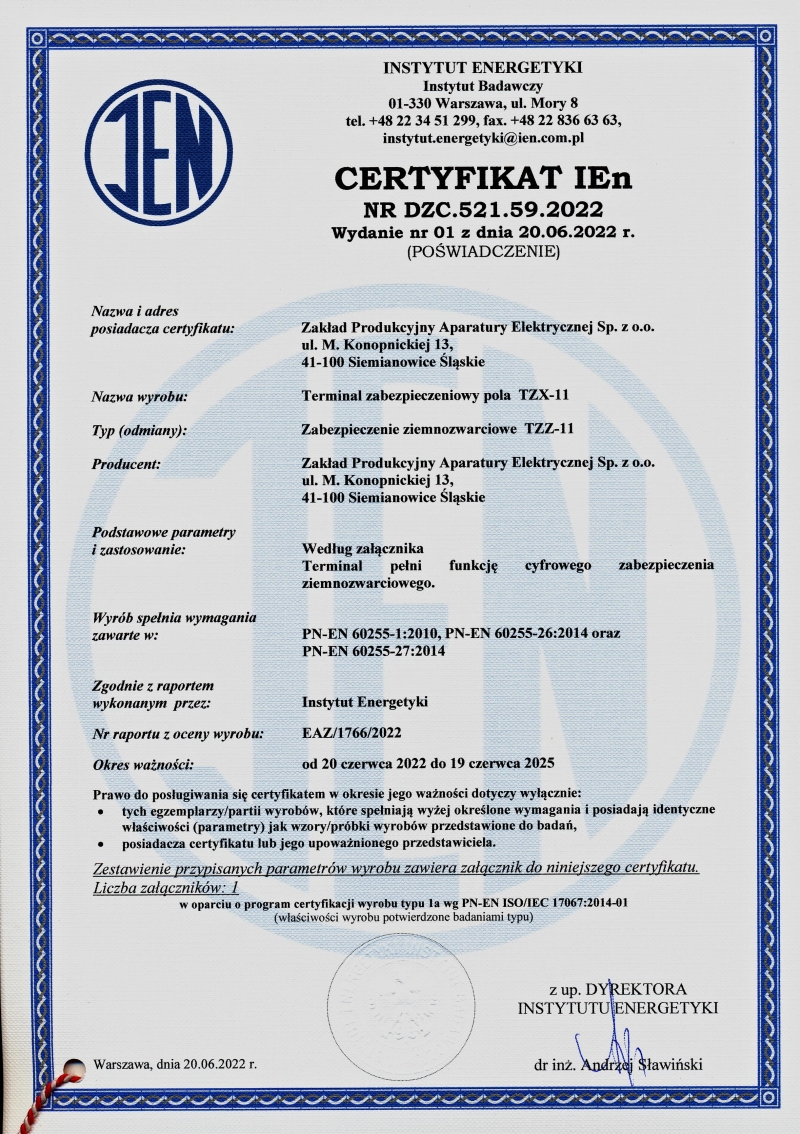 IEN

INSTYTUT ENERGETYKI
Instytut Badawczy
01-330 Warszawa, ul. Mory 8
tel. +48 22 34 51 299, fax. +48 22 836 63 63,
instytut.energetyki@ien.com.pl

CERTYFIKAT IEn
NR DZC.521.59.2022
Wydanie nr 01 z dnia 20.06.2022 r.
(POŚWIADCZENIE)

Nazwa i adres posiadacza certyfikatu: Zakład Produkcyjny Aparatury Elektrycznej Sp. z o.o. ul. M. Konopnickiej 13, 41-100 Siemianowice Śląskie

Nazwa wyrobu: Terminal zabezpieczeniowy pola TZX-11

Typ (odmiany): Zabezpieczenie ziemnozwarciowe TZZ-11

Producent: Zakład Produkcyjny Aparatury Elektrycznej Sp. z o.o. ul. M. Konopnickiej 13, 41-100 Siemianowice Śląskie

Podstawowe parametry i zastosowanie: Według załącznika Terminal pełni funkcję cyfrowego zabezpieczenia ziemnozwarciowego.

Wyrób spełnia wymagania zawarte w: PN-EN 60255-1:2010, PN-EN 60255-26:2014 oraz PN-EN 60255-27:2014

Zgodnie z raportem wykonanym przez: Instytut Energetyki

Nr raportu z oceny wyrobu: EAZ/1766/2022

Okres ważności: od 20 czerwca 2022 do 19 czerwca 2025

Prawo do posługiwania się certyfikatem w okresie jego ważności dotyczy wyłącznie:
• tych egzemplarzy/partii wyrobów, które spełniają wyżej określone wymagania i posiadają identyczne właściwości (parametry) jak wzory/próbki wyrobów przedstawione do badań,
• posiadacza certyfikatu lub jego upoważnionego przedstawiciela.

Zestawienie przypisanych parametrów wyrobu zawiera załącznik do niniejszego certyfikatu.
Liczba załączników: 1
w oparciu o program certyfikacji wyrobu typu 1a wg PN-EN ISO/IEC 17067:2014-01
(właściwości wyrobu potwierdzone badaniami typu)

z up. DYREKTORA
INSTYTUTU ENERGETYKI

Warszawa, dnia 20.06.2022 r.

dr inż. Andrzej Sławiński